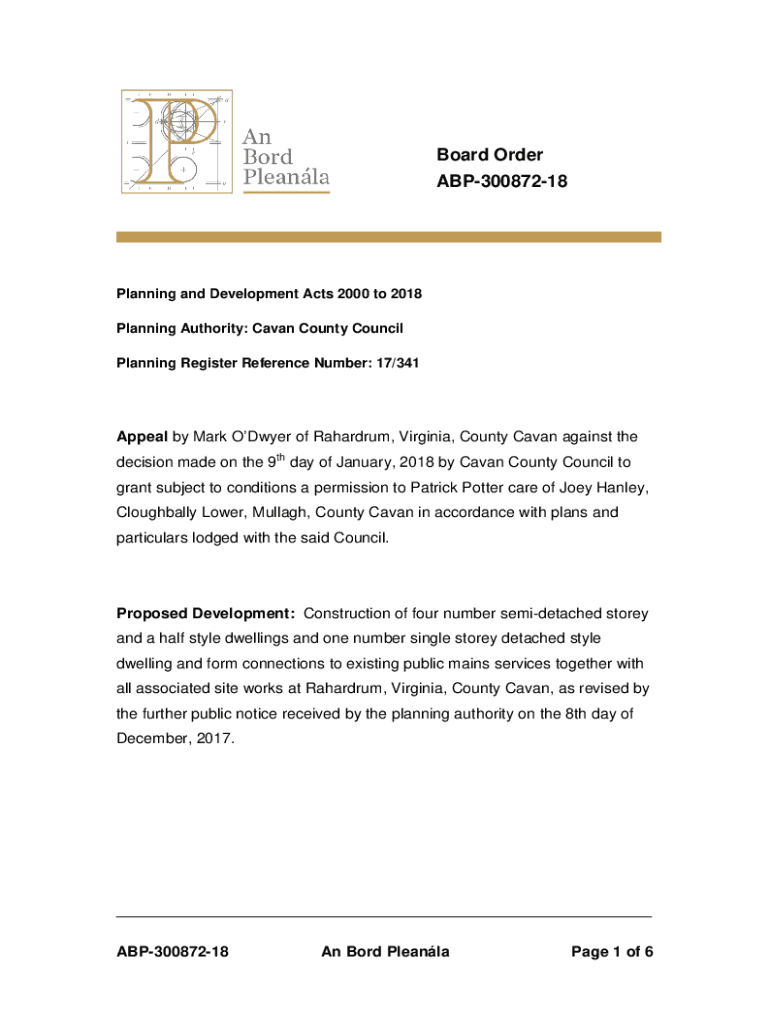 An Bord Pleanála

Board Order
ABP-300872-18

Planning and Development Acts 2000 to 2018

Planning Authority: Cavan County Council

Planning Register Reference Number: 17/341

Appeal by Mark O'Dwyer of Rahardrum, Virginia, County Cavan against the decision made on the 9$^{th}$ day of January, 2018 by Cavan County Council to grant subject to conditions a permission to Patrick Potter care of Joey Hanley, Cloughbally Lower, Mullagh, County Cavan in accordance with plans and particulars lodged with the said Council.

Proposed Development: Construction of four number semi-detached storey and a half style dwellings and one number single storey detached style dwelling and form connections to existing public mains services together with all associated site works at Rahardrum, Virginia, County Cavan, as revised by the further public notice received by the planning authority on the 8th day of December, 2017.

ABP-300872-18 An Bord Pleanála Page 1 of 6